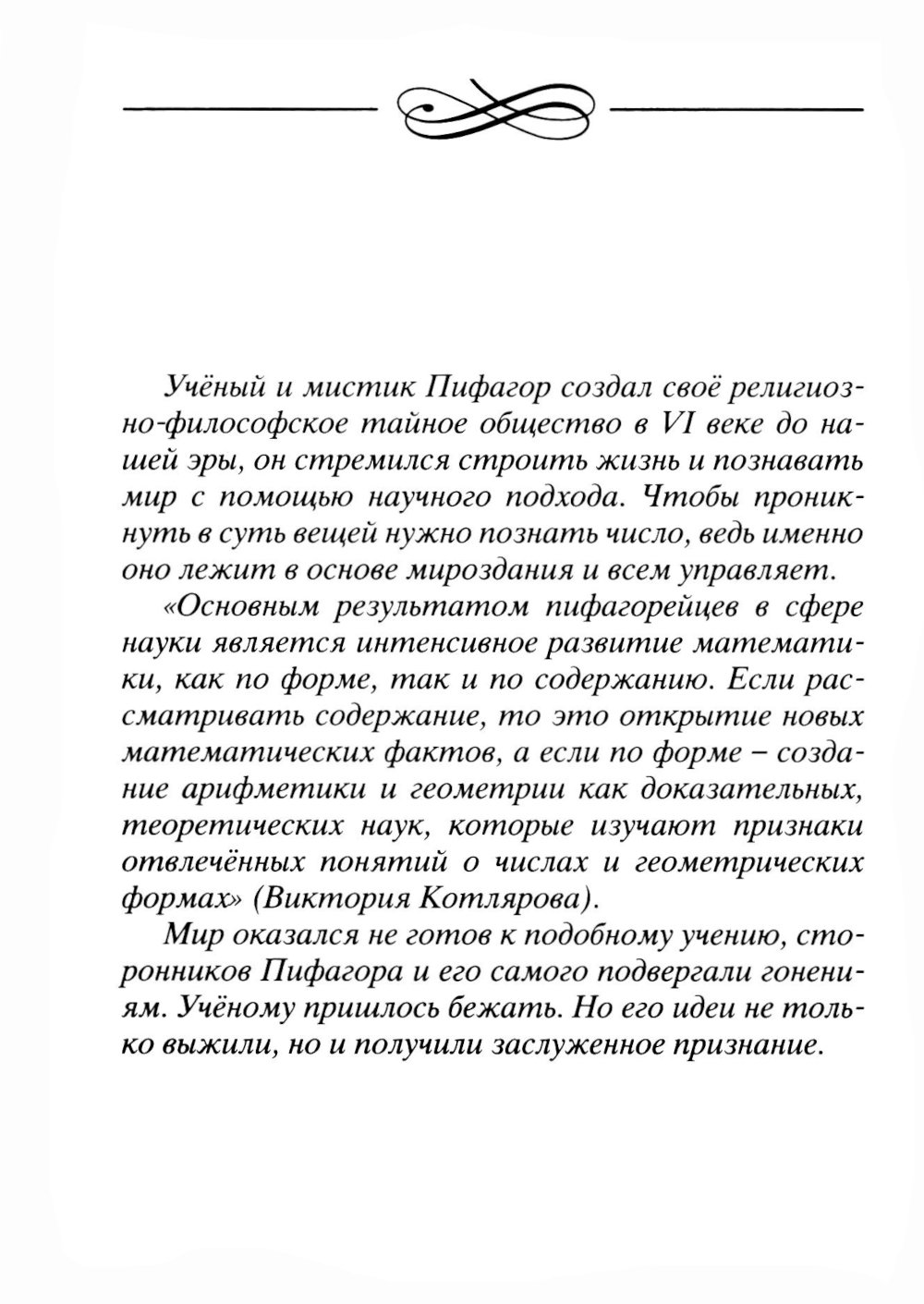 Учёный и мистик Пифагор создал своё религиозно-философское тайное общество в VI веке до нашей эры, он стремился строить жизнь и познавать мир с помощью научного подхода. Чтобы проникнуть в суть вещей нужно познать число, ведь именно оно лежит в основе мироздания и всем управляет.

«Основным результатом пифагорейцев в сфере науки является интенсивное развитие математики, как по форме, так и по содержанию. Если рассматривать содержание, то это открытие новых математических фактов, а если по форме – создание арифметики и геометрии как доказательных, теоретических наук, которые изучают признаки отвлечённых понятий о числах и геометрических формах» (Виктория Котлярова).

Мир оказался не готов к подобному учению, сторонников Пифагора и его самого подвергали гонениям. Учёному пришлось бежать. Но его идеи не только выжили, но и получили заслуженное признание.